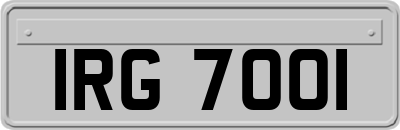 IRG 7001